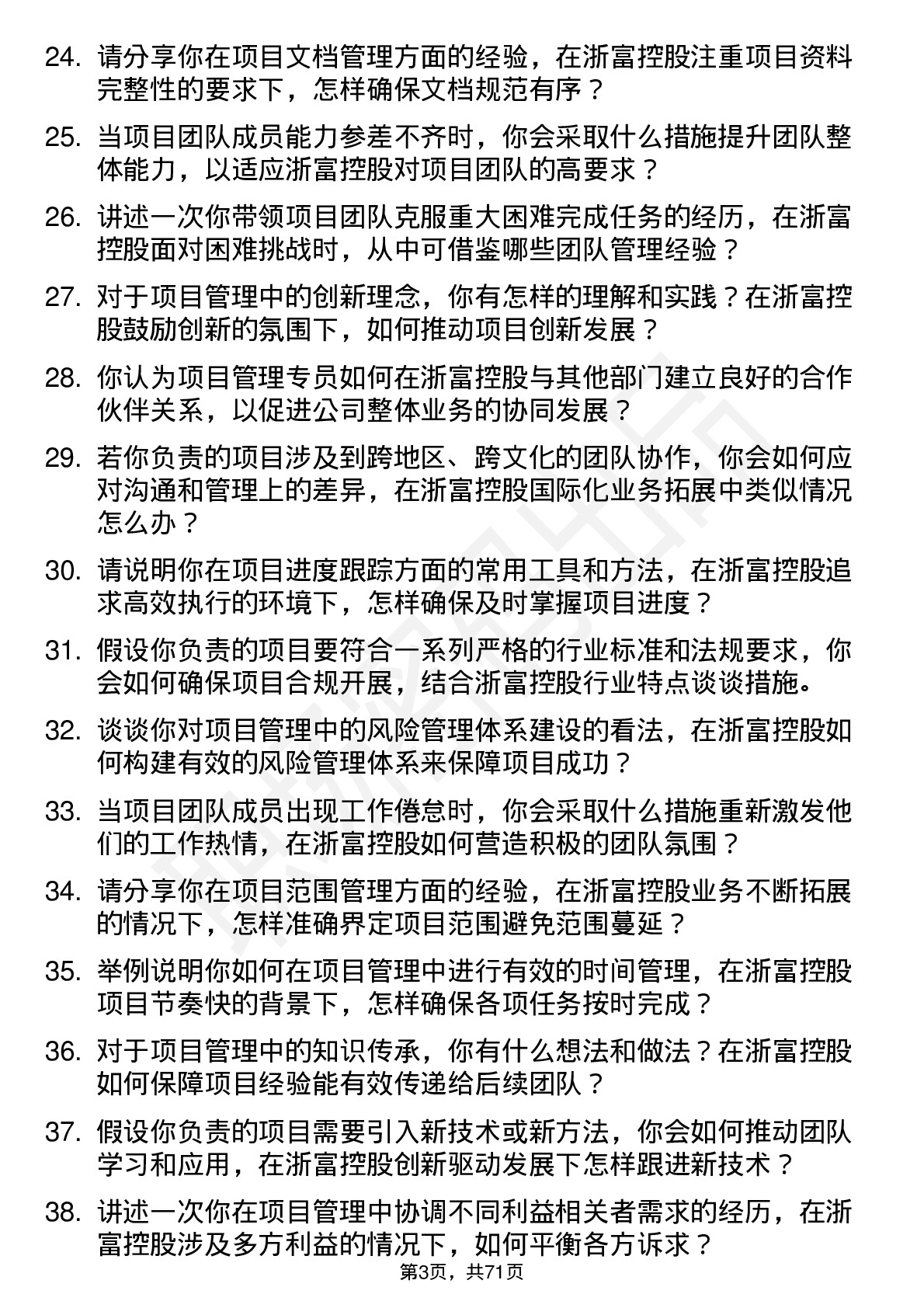 24. 请分享你在项目文档管理方面的经验，在浙富控股注重项目资料完整性的要求下，怎样确保文档规范有序？

25. 当项目团队成员能力参差不齐时，你会采取什么措施提升团队整体能力，以适应浙富控股对项目团队的高要求？

26. 讲述一次你带领项目团队克服重大困难完成任务的经历，在浙富控股面对困难挑战时，从中可借鉴哪些团队管理经验？

27. 对于项目管理中的创新理念，你有怎样的理解和实践？在浙富控股鼓励创新的氛围下，如何推动项目创新发展？

28. 你认为项目管理专员如何在浙富控股与其他部门建立良好的合作伙伴关系，以促进公司整体业务的协同发展？

29. 若你负责的项目涉及到跨地区、跨文化的团队协作，你会如何应对沟通和管理上的差异，在浙富控股国际化业务拓展中类似情况怎么办？

30. 请说明你在项目进度跟踪方面的常用工具和方法，在浙富控股追求高效执行的环境下，怎样确保及时掌握项目进度？

31. 假设你负责的项目要符合一系列严格的行业标准和法规要求，你会如何确保项目合规开展，结合浙富控股行业特点谈谈措施。

32. 谈谈你对项目管理中的风险管理体系建设的看法，在浙富控股如何构建有效的风险管理体系来保障项目成功？

33. 当项目团队成员出现工作倦怠时，你会采取什么措施重新激发他们的工作热情，在浙富控股如何营造积极的团队氛围？

34. 请分享你在项目范围管理方面的经验，在浙富控股业务不断拓展的情况下，怎样准确界定项目范围避免范围蔓延？

35. 举例说明你如何在项目管理中进行有效的时间管理，在浙富控股项目节奏快的背景下，怎样确保各项任务按时完成？

36. 对于项目管理中的知识传承，你有什么想法和做法？在浙富控股如何保障项目经验能有效传递给后续团队？

37. 假设你负责的项目需要引入新技术或新方法，你会如何推动团队学习和应用，在浙富控股创新驱动发展下怎样跟进新技术？

38. 讲述一次你在项目管理中协调不同利益相关者需求的经历，在浙富控股涉及多方利益的情况下，如何平衡各方诉求？

第3页，共71页